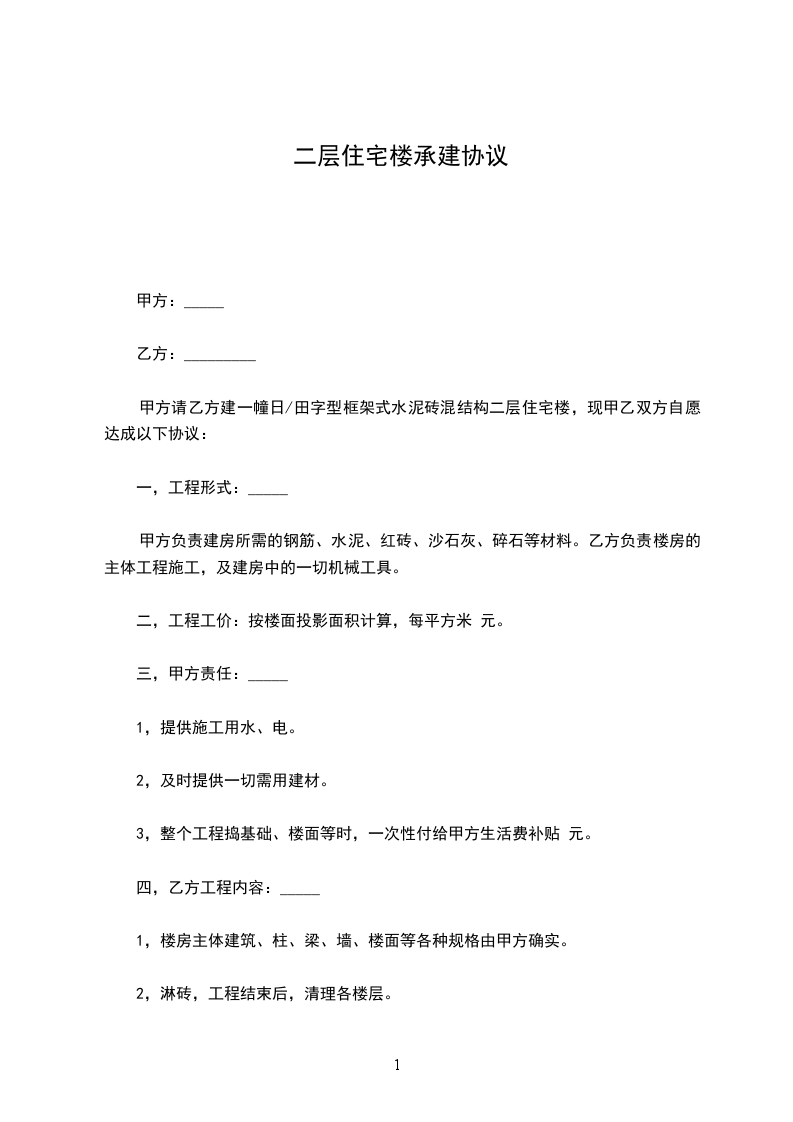 二层住宅楼承建协议

甲方：_____

乙方：_________

甲方请乙方建一幢日/田字型框架式水泥砖混结构二层住宅楼，现甲乙双方自愿达成以下协议：

一，工程形式：_____

甲方负责建房所需的钢筋、水泥、红砖、沙石灰、碎石等材料。乙方负责楼房的主体工程施工，及建房中的一切机械工具。

二，工程工价：按楼面投影面积计算，每平方米 元。

三，甲方责任：_____

1，提供施工用水、电。

2，及时提供一切需用建材。

3，整个工程捣基础、楼面等时，一次性付给甲方生活费补贴 元。

四，乙方工程内容：_____

1，楼房主体建筑、柱、梁、墙、楼面等各种规格由甲方确实。

2，淋砖，工程结束后，清理各楼层。

1